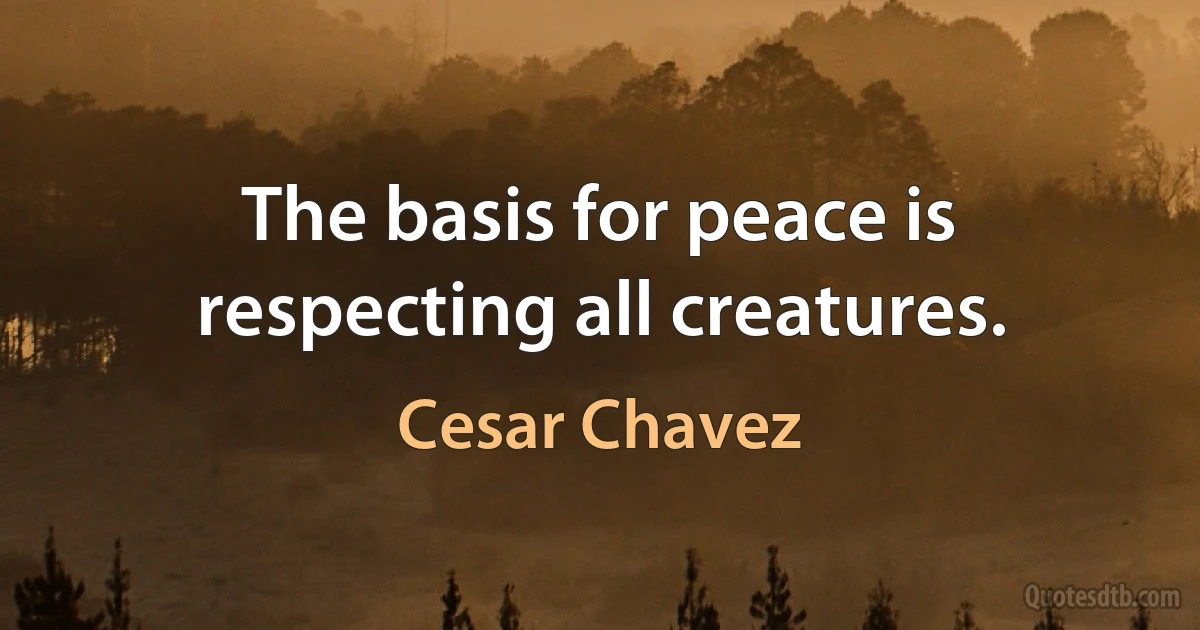 The basis for peace is respecting all creatures.

Cesar Chavez

Quotesdtb.com